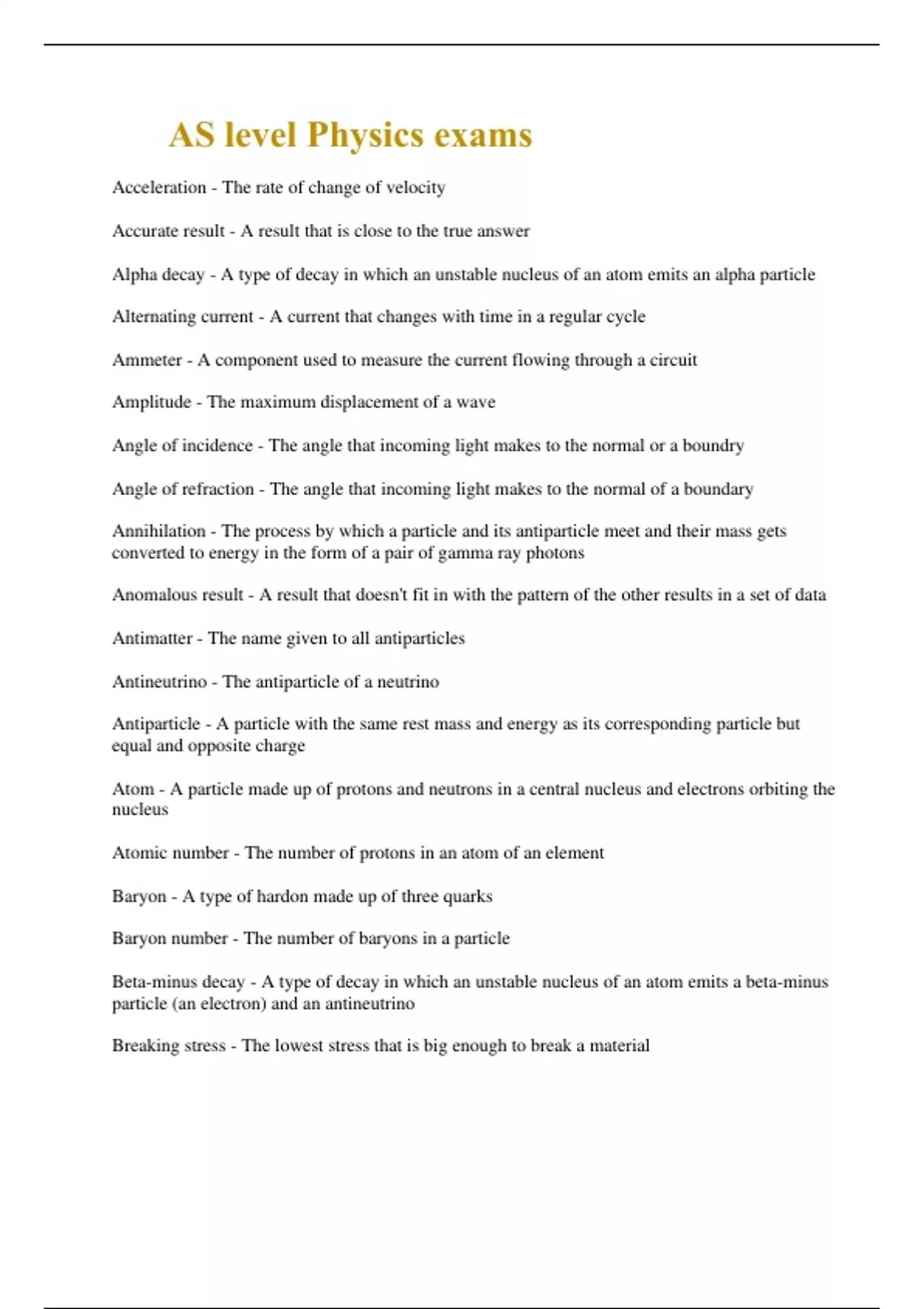 AS level Physics exams

Acceleration - The rate of change of velocity

Accurate result - A result that is close to the true answer

Alpha decay - A type of decay in which an unstable nucleus of an atom emits an alpha particle

Alternating current - A current that changes with time in a regular cycle

Ammeter - A component used to measure the current flowing through a circuit

Amplitude - The maximum displacement of a wave

Angle of incidence - The angle that incoming light makes to the normal or a boundry

Angle of refraction - The angle that incoming light makes to the normal of a boundary

Annihilation - The process by which a particle and its antiparticle meet and their mass gets converted to energy in the form of a pair of gamma ray photons

Anomalous result - A result that doesn't fit in with the pattern of the other results in a set of data

Antimatter - The name given to all antiparticles

Antineutrino - The antiparticle of a neutrino

Antiparticle - A particle with the same rest mass and energy as its corresponding particle but equal and opposite charge

Atom - A particle made up of protons and neutrons in a central nucleus and electrons orbiting the nucleus

Atomic number - The number of protons in an atom of an element

Baryon - A type of hardon made up of three quarks

Baryon number - The number of baryons in a particle

Beta-minus decay - A type of decay in which an unstable nucleus of an atom emits a beta-minus particle (an electron) and an antineutrino

Breaking stress - The lowest stress that is big enough to break a material